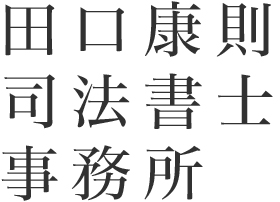 田口康則
司法書士
事務所